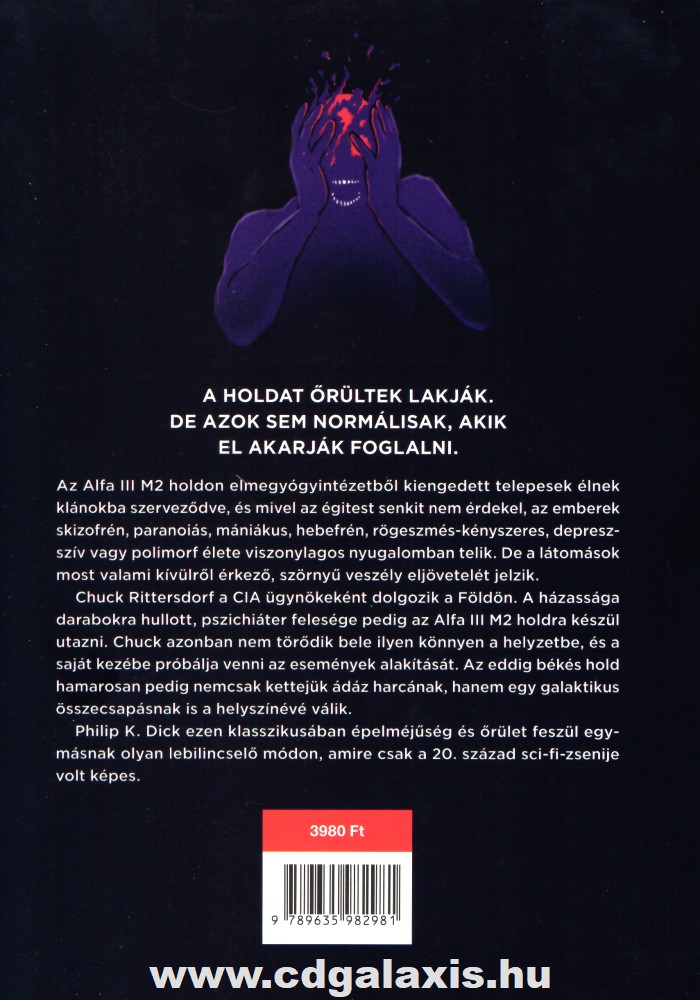 A HOLDAT ŐRÜLTEK LAKJÁK.
DE AZOK SEM NORMÁLISAK, AKIK
EL AKARJÁK FOGLALNI.

Az Alfa III M2 holdon elmegyógyintézetből kiengedett telepesek élnek klánokba szerveződve, és mivel az égitest senkit nem érdekel, az emberek skizofrén, paranoiás, mániákus, hebefrén, rögeszmés-kényszeres, depresszív vagy polimorf élete viszonylagos nyugalomban telik. De a látomások most valami kívülről érkező, szörnyű veszély eljövetelét jelzik.

Chuck Rittersdorf a CIA ügynökeként dolgozik a Földön. A házassága darabokra hullott, pszichiáter felesége pedig az Alfa III M2 holdra készül utazni. Chuck azonban nem törődik bele ilyen könnyen a helyzetbe, és a saját kezébe próbálja venni az események alakítását. Az eddig békés hold hamarosan pedig nemcsak kettejük ádáz harcának, hanem egy galaktikus összecsapásnak is a helyszínévé válik.

Philip K. Dick ezen klasszikusában épelméjűség és őrület feszül egymásnak olyan lebilincselő módon, amire csak a 20. század sci-fi-zsenije volt képes.

3980 Ft

9 789635 982981

www.cdgalaxis.hu